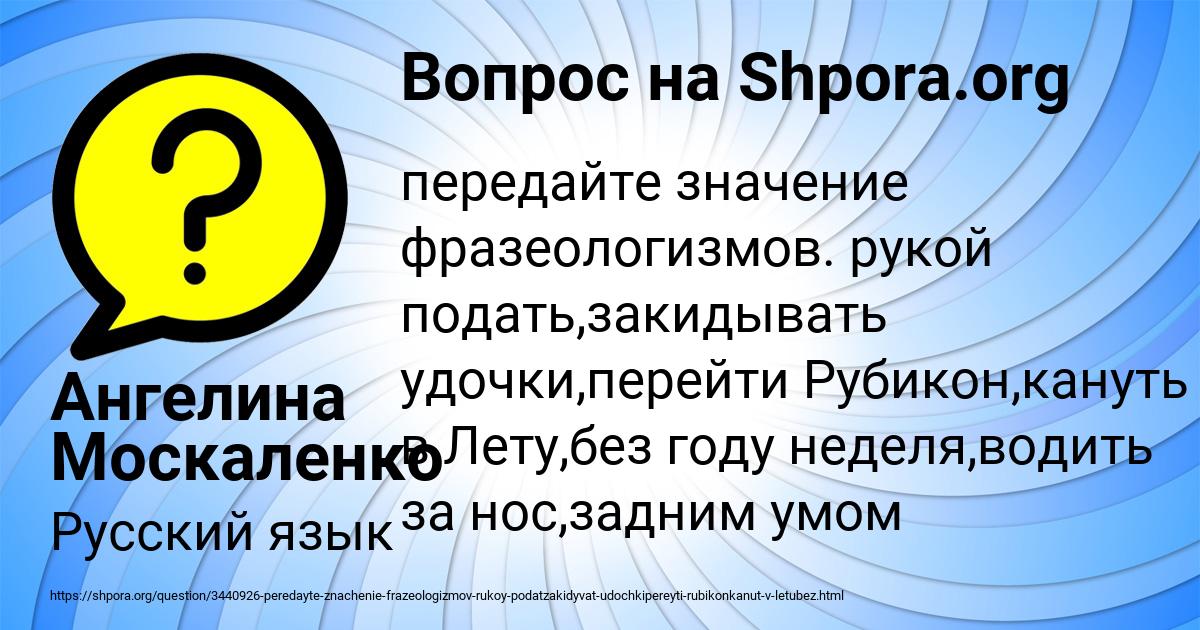 Вопрос на Shpora.org

передайте значение фразеологизмов. рукой подать,закидывать удочки,перейти Рубикон,кануть в Лету,без году неделя,водить за нос,задним умом

Ангелина Москаленко

Русский язык

https://shpora.org/question/3440926-peredayte-znachenie-frazeologizmov-rukoy-podatzakidyvat-udochkipereyti-rubikonkanut-v-letubez.html